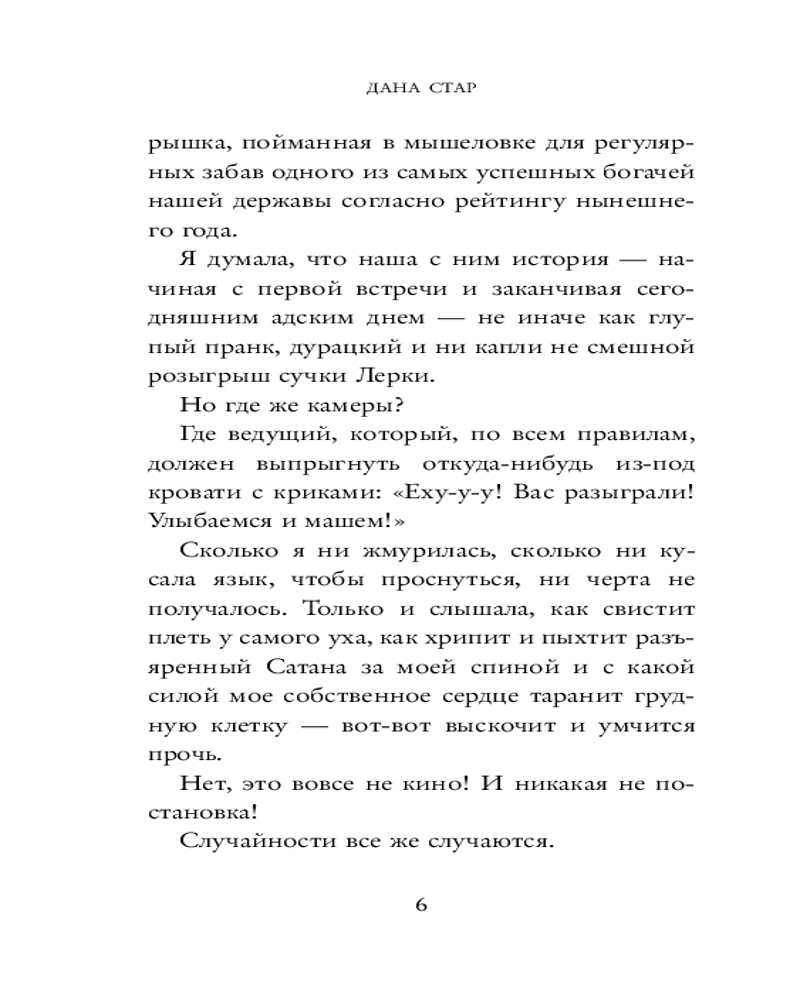 ДАНА СТАР

рышка, пойманная в мышеловке для регулярных забав одного из самых успешных богачей нашей державы согласно рейтингу нынешнего года.

Я думала, что наша с ним история — начиная с первой встречи и заканчивая сегодняшним адским днем — не иначе как глупый пранк, дурацкий и ни капли не смешной розыгрыш сучки Лерки.

Но где же камеры?

Где ведущий, который, по всем правилам, должен выпрыгнуть откуда-нибудь из-под кровати с криками: «Еху-у-у! Вас разыграли! Улыбаемся и машем!»

Сколько я ни жмурилась, сколько ни кусала язык, чтобы проснуться, ни черта не получалось. Только и слышала, как свистит плеть у самого уха, как хрипит и пыхтит разъяренный Сатана за моей спиной и с какой силой мое собственное сердце таранит грудную клетку — вот-вот выскочит и умчится прочь.

Нет, это вовсе не кино! И никакая не постановка!

Случайности все же случаются.

6